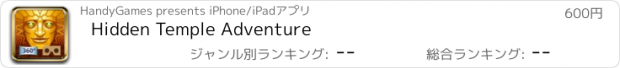 360°

HandyGames presents iPhone/iPadアプリ

600円

Hidden Temple Adventure

ジャンル別ランキング: --

総合ランキング: --